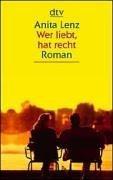 dtv

Anita Lenz
Wer liebt, hat recht
Roman